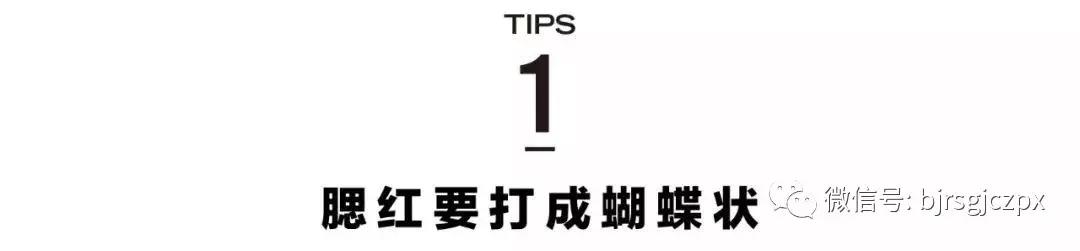 TIPS
1
腮红要打成蝴蝶状
微信号: bjrsgjczpx